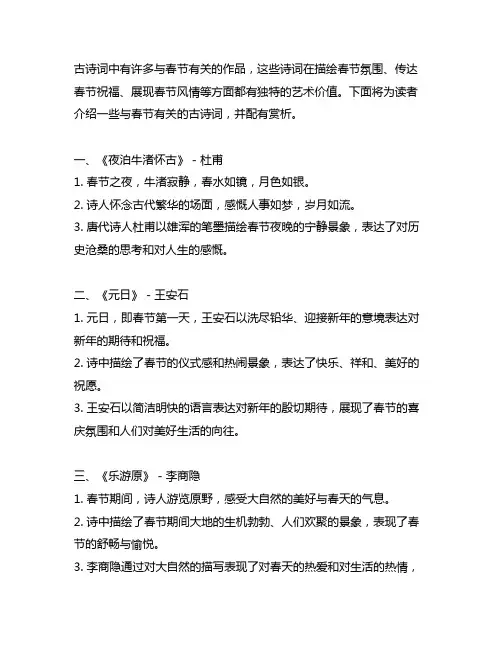 古诗词中有许多与春节有关的作品，这些诗词在描绘春节氛围、传达春节祝福、展现春节风情等方面都有独特的艺术价值。下面将为读者介绍一些与春节有关的古诗词，并配有赏析。

一、《夜泊牛渚怀古》 - 杜甫
1. 春节之夜，牛渚寂静，春水如镜，月色如银。
2. 诗人怀念古代繁华的场面，感慨人事如梦，岁月如流。
3. 唐代诗人杜甫以雄浑的笔墨描绘春节夜晚的宁静景象，表达了对历史沧桑的思考和对人生的感慨。

二、《元日》 - 王安石
1. 元日，即春节第一天，王安石以洗尽铅华、迎接新年的意境表达对新年的期待和祝福。
2. 诗中描绘了春节的仪式感和热闹景象，表达了快乐、祥和、美好的祝愿。
3. 王安石以简洁明快的语言表达对新年的殷切期待，展现了春节的喜庆氛围和人们对美好生活的向往。

三、《乐游原》 - 李商隐
1. 春节期间，诗人游览原野，感受大自然的美好与春天的气息。
2. 诗中描绘了春节期间大地的生机勃勃、人们欢聚的景象，表现了春节的舒畅与愉悦。
3. 李商隐通过对大自然的描写表现了对春天的热爱和对生活的热情，